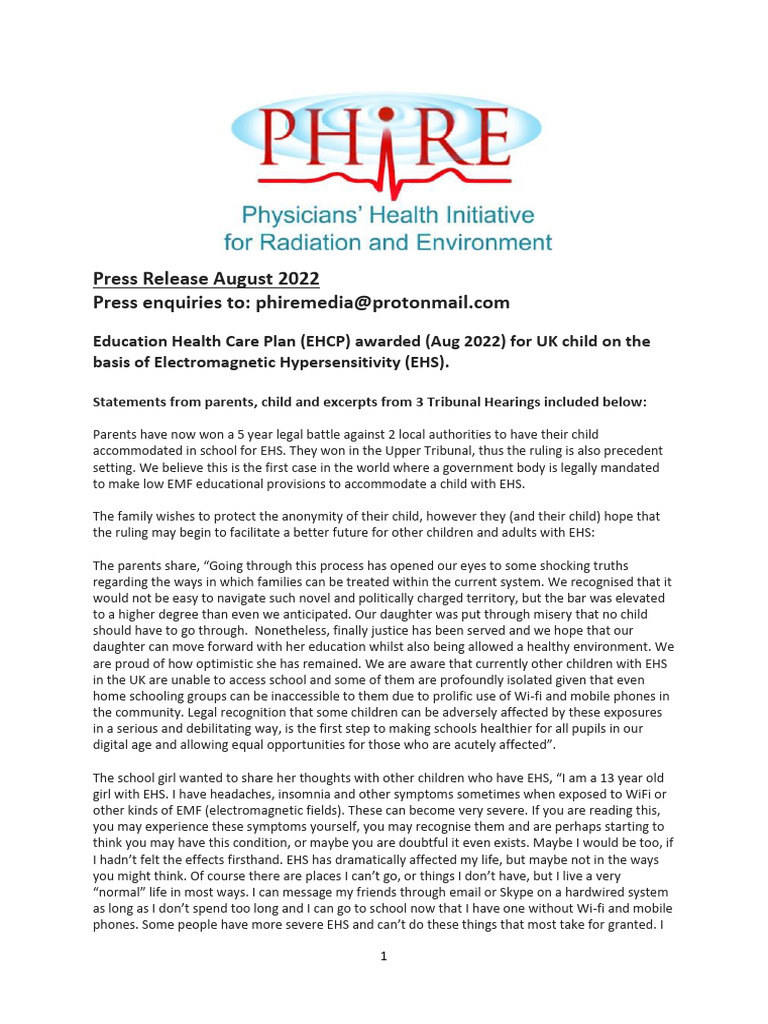 PHiRE
Physicians' Health Initiative for Radiation and Environment

Press Release August 2022
Press enquiries to: phiremedia@protonmail.com

Education Health Care Plan (EHCP) awarded (Aug 2022) for UK child on the basis of Electromagnetic Hypersensitivity (EHS).

Statements from parents, child and excerpts from 3 Tribunal Hearings included below:

Parents have now won a 5 year legal battle against 2 local authorities to have their child accommodated in school for EHS. They won in the Upper Tribunal, thus the ruling is also precedent setting. We believe this is the first case in the world where a government body is legally mandated to make low EMF educational provisions to accommodate a child with EHS.

The family wishes to protect the anonymity of their child, however they (and their child) hope that the ruling may begin to facilitate a better future for other children and adults with EHS:

The parents share, "Going through this process has opened our eyes to some shocking truths regarding the ways in which families can be treated within the current system. We recognised that it would not be easy to navigate such novel and politically charged territory, but the bar was elevated to a higher degree than even we anticipated. Our daughter was put through misery that no child should have to go through. Nonetheless, finally justice has been served and we hope that our daughter can move forward with her education whilst also being allowed a healthy environment. We are proud of how optimistic she has remained. We are aware that currently other children with EHS in the UK are unable to access school and some of them are profoundly isolated given that even home schooling groups can be inaccessible to them due to prolific use of Wi-fi and mobile phones in the community. Legal recognition that some children can be adversely affected by these exposures in a serious and debilitating way, is the first step to making schools healthier for all pupils in our digital age and allowing equal opportunities for those who are acutely affected".

The school girl wanted to share her thoughts with other children who have EHS, "I am a 13 year old girl with EHS. I have headaches, insomnia and other symptoms sometimes when exposed to WiFi or other kinds of EMF (electromagnetic fields). These can become very severe. If you are reading this, you may experience these symptoms yourself, you may recognise them and are perhaps starting to think you may have this condition, or maybe you are doubtful it even exists. Maybe I would be too, if I hadn't felt the effects firsthand. EHS has dramatically affected my life, but maybe not in the ways you might think. Of course there are places I can't go, or things I don't have, but I live a very "normal" life in most ways. I can message my friends through email or Skype on a hardwired system as long as I don't spend too long and I can go to school now that I have one without Wi-fi and mobile phones. Some people have more severe EHS and can't do these things that most take for granted. I

1